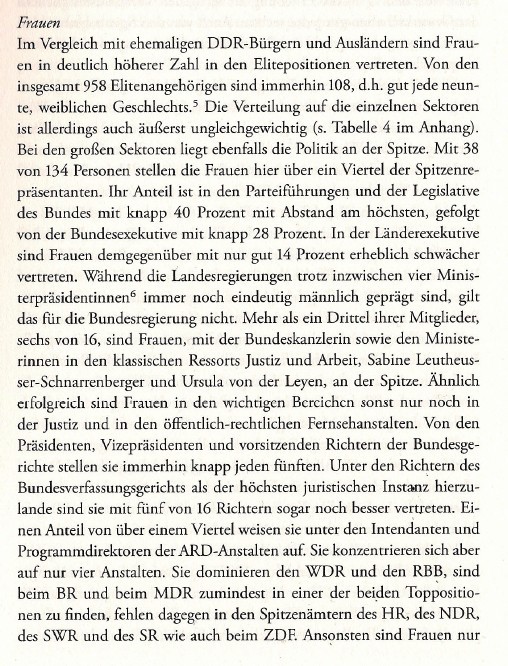 Frauen

Im Vergleich mit ehemaligen DDR-Bürgern und Ausländern sind Frauen in deutlich höherer Zahl in den Elitepositionen vertreten. Von den insgesamt 958 Elitenangehörigen sind immerhin 108, d.h. gut jede neunte, weiblichen Geschlechts.$^5$ Die Verteilung auf die einzelnen Sektoren ist allerdings auch äußerst ungleichgewichtig (s. Tabelle 4 im Anhang). Bei den großen Sektoren liegt ebenfalls die Politik an der Spitze. Mit 38 von 134 Personen stellen die Frauen hier über ein Viertel der Spitzenrepräsentanten. Ihr Anteil ist in den Parteiführungen und der Legislative des Bundes mit knapp 40 Prozent mit Abstand am höchsten, gefolgt von der Bundesexekutive mit knapp 28 Prozent. In der Länderexekutive sind Frauen demgegenüber mit nur gut 14 Prozent erheblich schwächer vertreten. Während die Landesregierungen trotz inzwischen vier Ministerpräsidentinnen$^6$ immer noch eindeutig männlich geprägt sind, gilt das für die Bundesregierung nicht. Mehr als ein Drittel ihrer Mitglieder, sechs von 16, sind Frauen, mit der Bundeskanzlerin sowie den Ministerinnen in den klassischen Ressorts Justiz und Arbeit, Sabine Leutheusser-Schnarrenberger und Ursula von der Leyen, an der Spitze. Ähnlich erfolgreich sind Frauen in den wichtigen Bereichen sonst nur noch in der Justiz und in den öffentlich-rechtlichen Fernsehanstalten. Von den Präsidenten, Vizepräsidenten und vorsitzenden Richtern der Bundesgerichte stellen sie immerhin knapp jeden fünften. Unter den Richtern des Bundesverfassungsgerichts als der höchsten juristischen Instanz hierzulande sind sie mit fünf von 16 Richtern sogar noch besser vertreten. Einen Anteil von über einem Viertel weisen sie unter den Intendanten und Programmdirektoren der ARD-Anstalten auf. Sie konzentrieren sich aber auf nur vier Anstalten. Sie dominieren den WDR und den RBB, sind beim BR und beim MDR zumindest in einer der beiden Toppositionen zu finden, fehlen dagegen in den Spitzenämtern des HR, des NDR, des SWR und des SR wie auch beim ZDF. Ansonsten sind Frauen nur